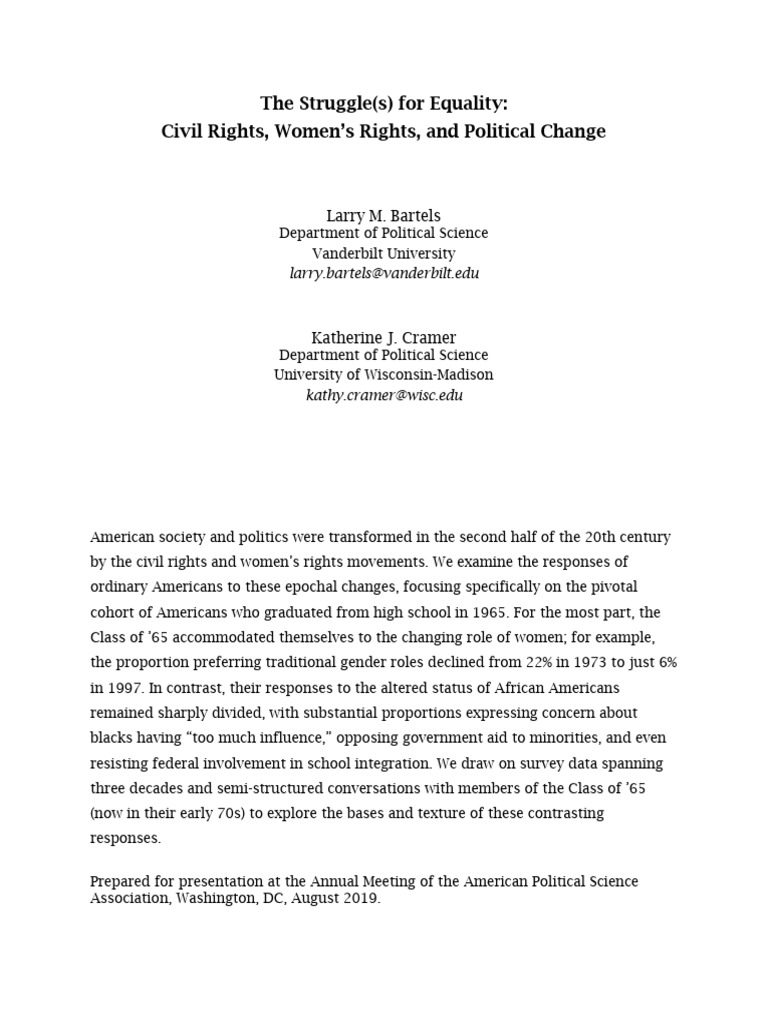 The Struggle(s) for Equality:
Civil Rights, Women's Rights, and Political Change

Larry M. Bartels
Department of Political Science
Vanderbilt University
larry.bartels@vanderbilt.edu

Katherine J. Cramer
Department of Political Science
University of Wisconsin-Madison
kathy.cramer@wisc.edu

American society and politics were transformed in the second half of the 20th century by the civil rights and women's rights movements. We examine the responses of ordinary Americans to these epochal changes, focusing specifically on the pivotal cohort of Americans who graduated from high school in 1965. For the most part, the Class of '65 accommodated themselves to the changing role of women; for example, the proportion preferring traditional gender roles declined from 22% in 1973 to just 6% in 1997. In contrast, their responses to the altered status of African Americans remained sharply divided, with substantial proportions expressing concern about blacks having "too much influence," opposing government aid to minorities, and even resisting federal involvement in school integration. We draw on survey data spanning three decades and semi-structured conversations with members of the Class of '65 (now in their early 70s) to explore the bases and texture of these contrasting responses.

Prepared for presentation at the Annual Meeting of the American Political Science Association, Washington, DC, August 2019.